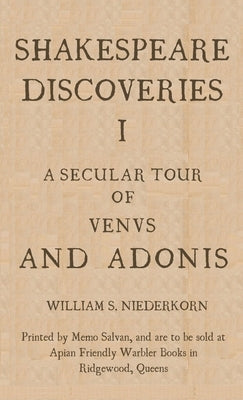 SHAKESPEARE DISCOVERIES I

A SECULAR TOUR OF VENVS AND ADONIS

WILLIAM S. NIEDERKORN

Printed by Memo Salvan, and are to be sold at Apian Friendly Warbler Books in Ridgewood, Queens